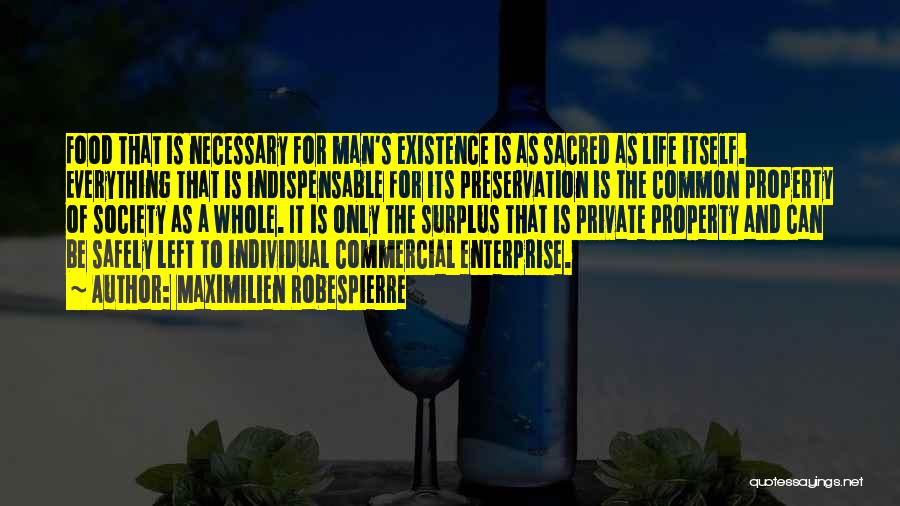 FOOD THAT IS NECESSARY FOR MAN'S EXISTENCE IS AS SACRED AS LIFE ITSELF. EVERYTHING THAT IS INDISPENSABLE FOR ITS PRESERVATION IS THE COMMON PROPERTY OF SOCIETY AS A WHOLE. IT IS ONLY THE SURPLUS THAT IS PRIVATE PROPERTY AND CAN BE SAFELY LEFT TO INDIVIDUAL COMMERCIAL ENTERPRISE.

~ AUTHOR: MAXIMILIEN ROBESPIERRE

quotessayings.net